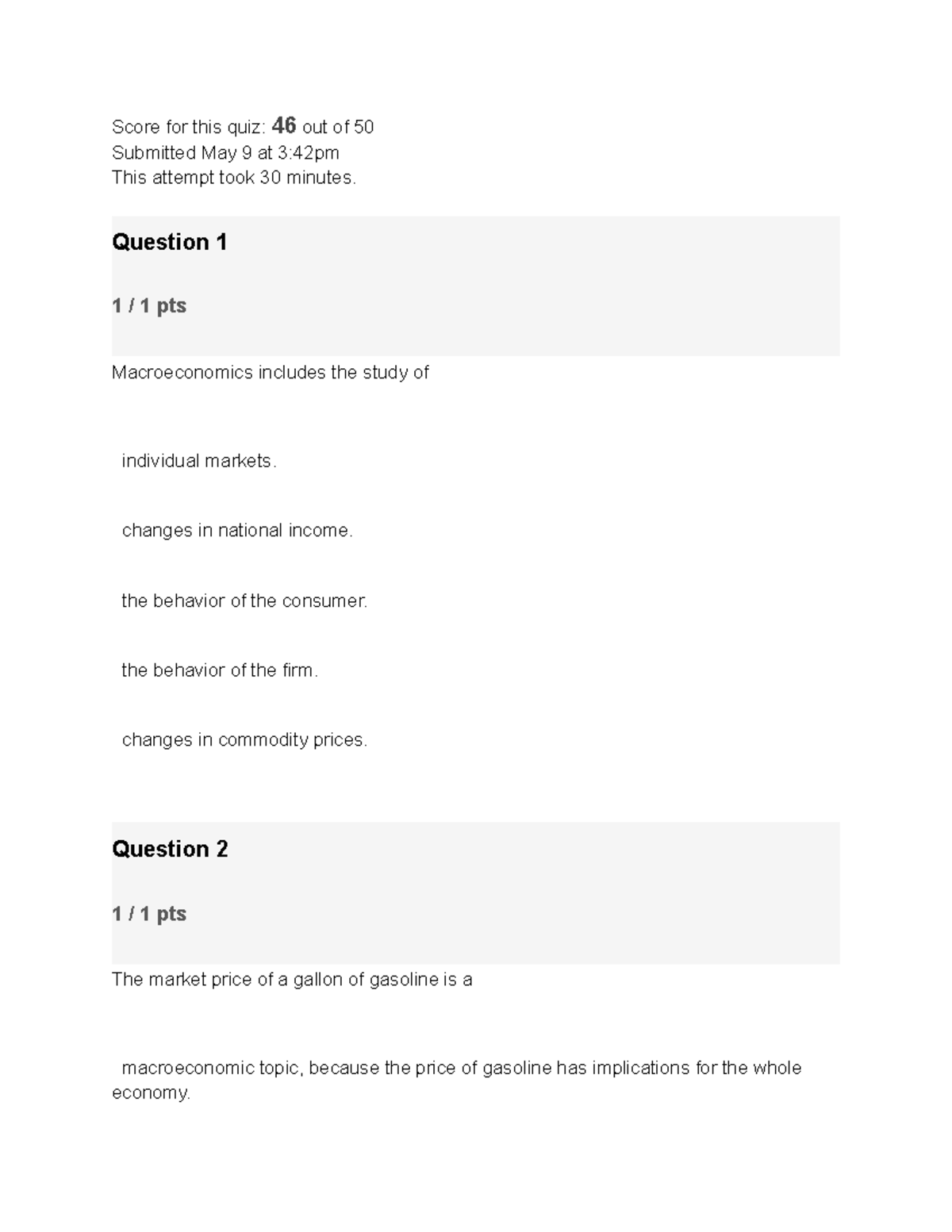 Score for this quiz: 46 out of 50
Submitted May 9 at 3:42pm
This attempt took 30 minutes.

Question 1

1 / 1 pts

Macroeconomics includes the study of

individual markets.

changes in national income.

the behavior of the consumer.

the behavior of the firm.

changes in commodity prices.

Question 2

1 / 1 pts

The market price of a gallon of gasoline is a

macroeconomic topic, because the price of gasoline has implications for the whole economy.